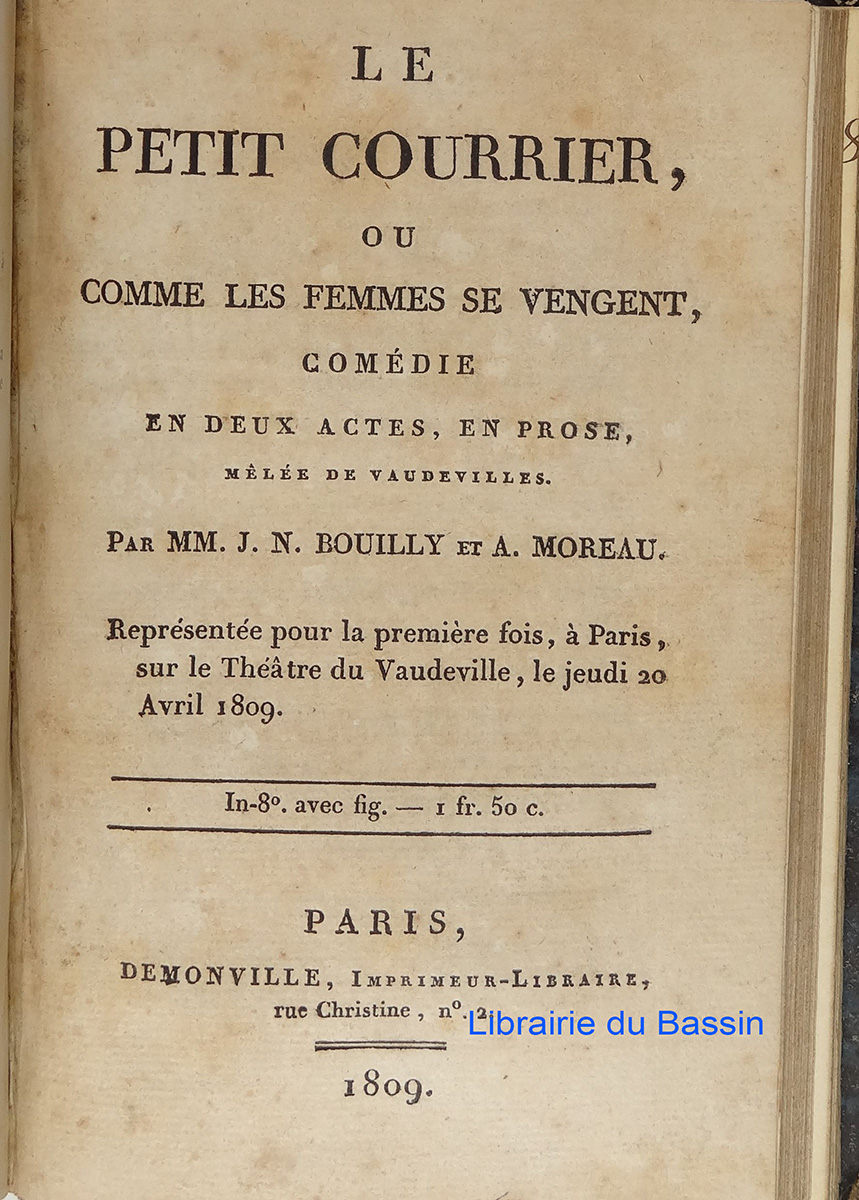 LE
PETIT COURRIER,
OU
COMME LES FEMMES SE VENGENT,
COMÉDIE
EN DEUX ACTES, EN PROSE,
MÊLÉE DE VAUDEVILLES.

PAR MM. J. N. BOUILLY ET A. MOREAU.

Représentée pour la première fois, à Paris, sur le Théâtre du Vaudeville, le jeudi 20 Avril 1809.

In-8°. avec fig. — 1 fr. 50 c.

PARIS,
DEMONVILLE, IMPRIMEUR-LIBRAIRE, rue Christine, n°. 2.

Librairie du Bassin

1809.